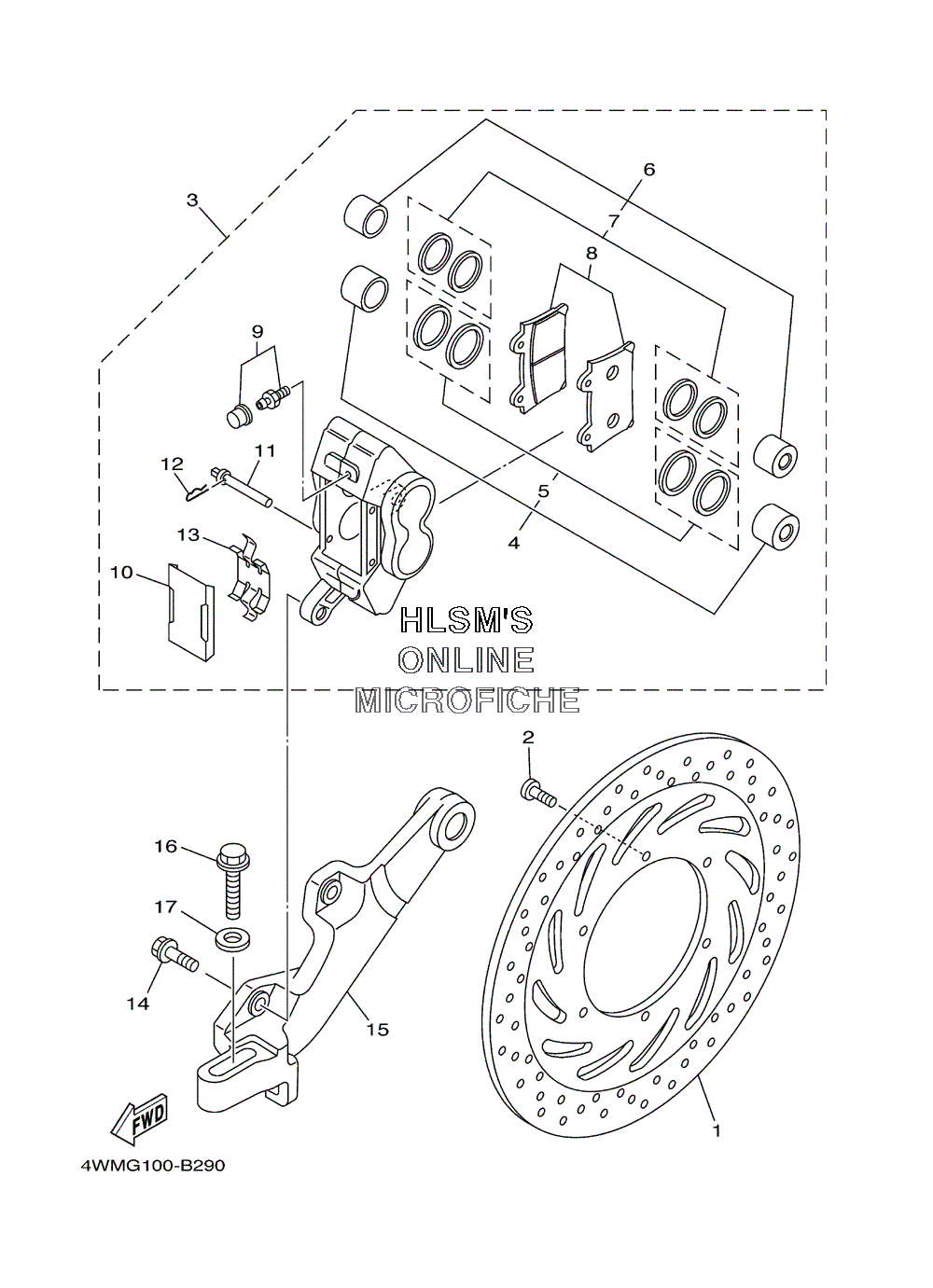 3

6

7

8

9

12

11

13

10

5

4

HLSM'S
ONLINE
MICROFICHE

2

16

17

14

15

1

FWD

4WMG100-B290